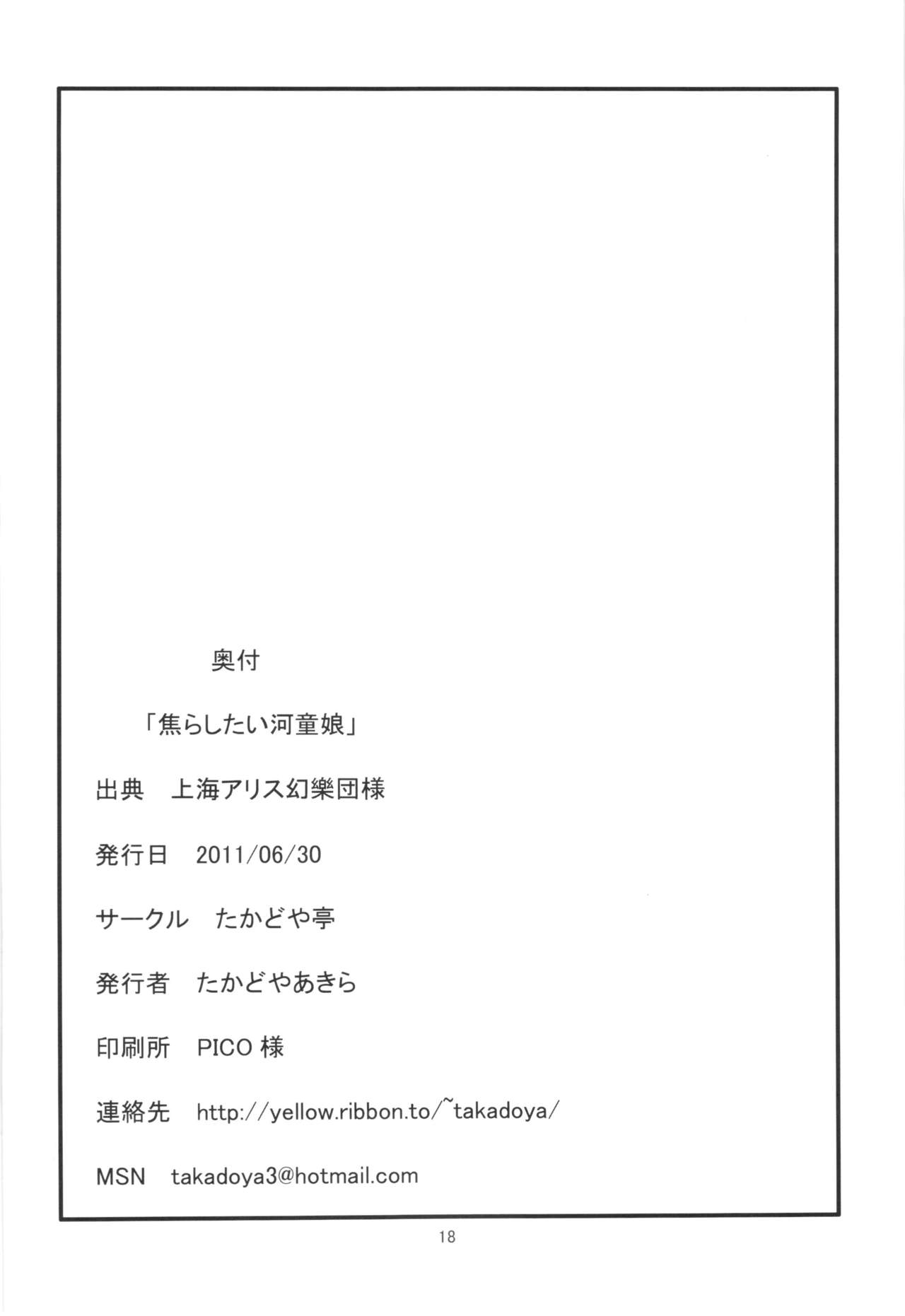 奥付

「焦らしたい河童娘」

出典　上海アリス幻樂団様

発行日　2011/06/30

サークル　たかどや亭

発行者　たかどやあきら

印刷所　PICO 様

連絡先　http://yellow.ribbon.to/~takadoya/

MSN　takadoya3@hotmail.com

18